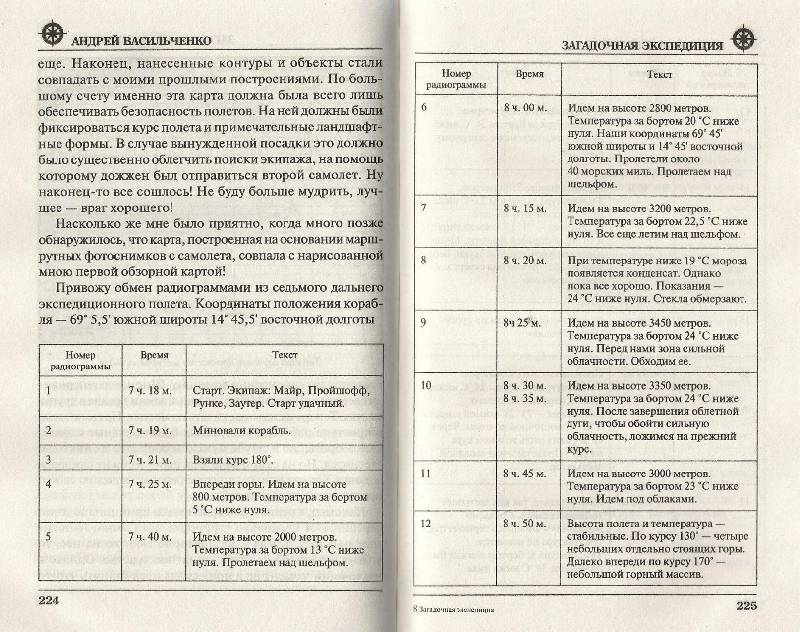 АНДРЕЙ ВАСИЛЬЧЕНКО

еще. Наконец, нанесенные контуры и объекты стали совпадать с моими прошлыми построениями. По большому счету именно эта карта должна была всего лишь обеспечивать безопасность полетов. На ней должны были фиксироваться курс полета и примечательные ландшафтные формы. В случае вынужденной посадки это должно было существенно облегчить поиски экипажа, на помощь которому дожжен был отправиться второй самолет. Ну наконец-то все сошлось! Не буду больше мудрить, лучшее — враг хорошего!

Насколько же мне было приятно, когда много позже обнаружилось, что карта, построенная на основании маршрутных фотоснимков с самолета, совпала с нарисованной мною первой обзорной картой!

Привожу обмен радиограммами из седьмого дальнего экспедиционного полета. Координаты положения корабля — 69° 5,5' южной широты 14° 45,5' восточной долготы

| Номер радиограммы | Время | Текст |
|---|---|---|
| 1 | 7 ч. 18 м. | Старт. Экипаж: Майр, Пройшофф, Рунке, Заутер. Старт удачный. |
| 2 | 7 ч. 19 м. | Миновали корабль. |
| 3 | 7 ч. 21 м. | Взяли курс 180°. |
| 4 | 7 ч. 25 м. | Впереди горы. Идем на высоте 800 метров. Температура за бортом 5 °С ниже нуля. |
| 5 | 7 ч. 40 м. | Идем на высоте 2000 метров. Температура за бортом 13 °С ниже нуля. Пролетаем над шельфом. |

224

ЗАГАДОЧНАЯ ЭКСПЕДИЦИЯ

| Номер радиограммы | Время | Текст |
|---|---|---|
| 6 | 8 ч. 00 м. | Идем на высоте 2800 метров. Температура за бортом 20 °С ниже нуля. Наши координаты 69° 45' южной широты и 14° 45' восточной долготы. Пролетели около 40 морских миль. Пролетаем над шельфом. |
| 7 | 8 ч. 15 м. | Идем на высоте 3200 метров. Температура за бортом 22,5 °С ниже нуля. Все еще летим над шельфом. |
| 8 | 8 ч. 20 м. | При температуре ниже 19 °С мороза появляется конденсат. Однако пока все хорошо. Показания — 24 °С ниже нуля. Стекла обмерзают. |
| 9 | 8ч 25 м. | Идем на высоте 3450 метров. Температура за бортом 24 °С ниже нуля. Перед нами зона сильной облачности. Обходим ее. |
| 10 | 8 ч. 30 м. 8 ч. 35 м. | Идем на высоте 3350 метров. Температура за бортом 24 °С ниже нуля. После завершения облетной дуги, чтобы обойти сильную облачность, ложимся на прежний курс. |
| 11 | 8 ч. 45 м. | Идем на высоте 3000 метров. Температура за бортом 23 °С ниже нуля. Идем под облаками. |
| 12 | 8 ч. 50 м. | Высота полета и температура — стабильные. По курсу 130° — четыре небольших отдельно стоящих горы. Далеко впереди по курсу 170° — небольшой горный массив. |

8 Загадочная экспедиция

225